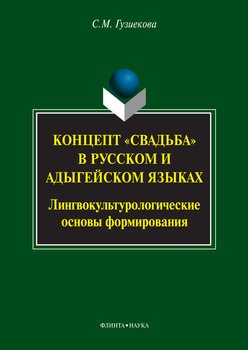 С.М. Гузиекова

КОНЦЕПТ «СВАДЬБА» В РУССКОМ И АДЫГЕЙСКОМ ЯЗЫКАХ

Лингвокультурологические основы формирования

ФЛИНТА•НАУКА